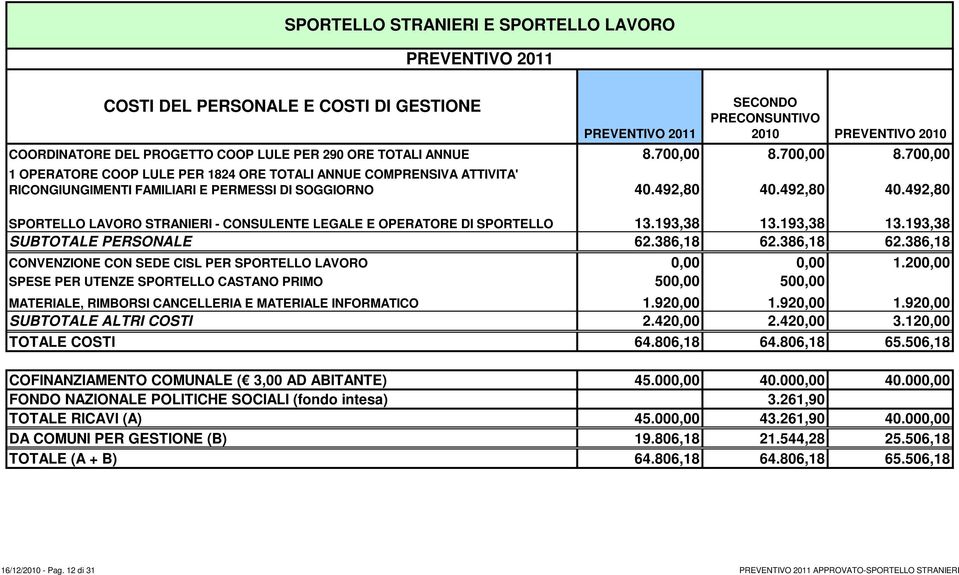 SPORTELLO STRANIERI E SPORTELLO LAVORO

PREVENTIVO 2011

| COSTI DEL PERSONALE E COSTI DI GESTIONE | PREVENTIVO 2011 | SECONDO PRECONSUNTIVO 2010 | PREVENTIVO 2010 |
|---|---|---|---|
| COORDINATORE DEL PROGETTO COOP LULE PER 290 ORE TOTALI ANNUE | 8.700,00 | 8.700,00 | 8.700,00 |
| 1 OPERATORE COOP LULE PER 1824 ORE TOTALI ANNUE COMPRENSIVA ATTIVITA' RICONGIUNGIMENTI FAMILIARI E PERMESSI DI SOGGIORNO | 40.492,80 | 40.492,80 | 40.492,80 |
| SPORTELLO LAVORO STRANIERI - CONSULENTE LEGALE E OPERATORE DI SPORTELLO | 13.193,38 | 13.193,38 | 13.193,38 |
| SUBTOTALE PERSONALE | 62.386,18 | 62.386,18 | 62.386,18 |
| CONVENZIONE CON SEDE CISL PER SPORTELLO LAVORO | 0,00 | 0,00 | 1.200,00 |
| SPESE PER UTENZE SPORTELLO CASTANO PRIMO | 500,00 | 500,00 | |
| MATERIALE, RIMBORSI CANCELLERIA E MATERIALE INFORMATICO | 1.920,00 | 1.920,00 | 1.920,00 |
| SUBTOTALE ALTRI COSTI | 2.420,00 | 2.420,00 | 3.120,00 |
| TOTALE COSTI | 64.806,18 | 64.806,18 | 65.506,18 |

| | | | |
|---|---|---|---|
| COFINANZIAMENTO COMUNALE (€ 3,00 AD ABITANTE) | 45.000,00 | 40.000,00 | 40.000,00 |
| FONDO NAZIONALE POLITICHE SOCIALI (fondo intesa) | | 3.261,90 | |
| TOTALE RICAVI (A) | 45.000,00 | 43.261,90 | 40.000,00 |
| DA COMUNI PER GESTIONE (B) | 19.806,18 | 21.544,28 | 25.506,18 |
| TOTALE (A + B) | 64.806,18 | 64.806,18 | 65.506,18 |

16/12/2010 - Pag. 12 di 31

PREVENTIVO 2011 APPROVATO-SPORTELLO STRANIERI